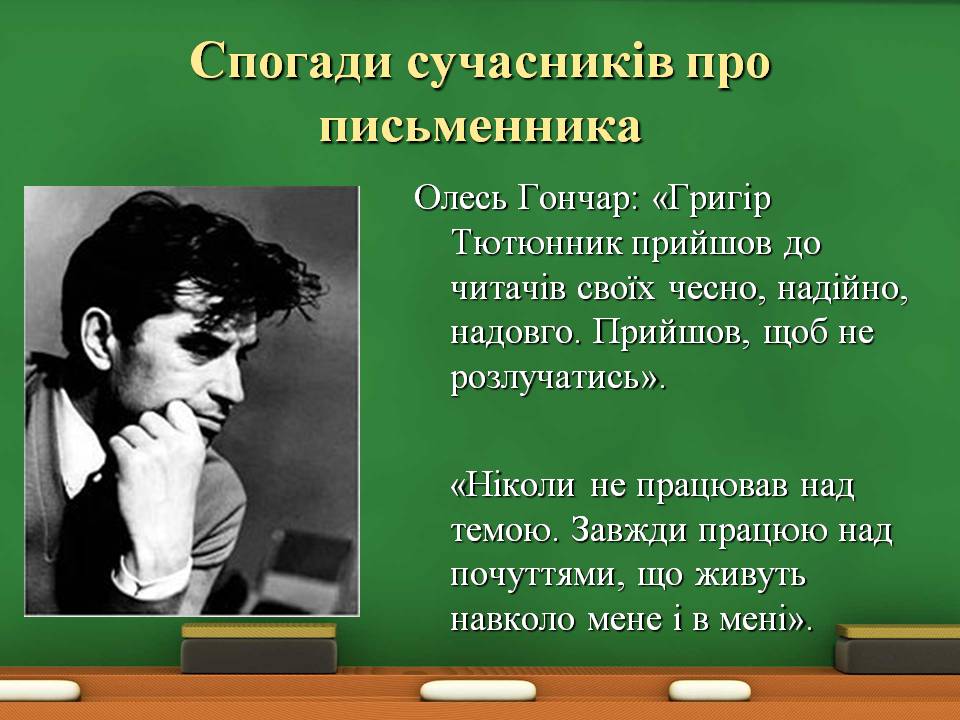 Спогади сучасників про письменника

Олесь Гончар: «Григір Тютюнник прийшов до читачів своїх чесно, надійно, надовго. Прийшов, щоб не розлучатись».

«Ніколи не працював над темою. Завжди працюю над почуттями, що живуть навколо мене і в мені».